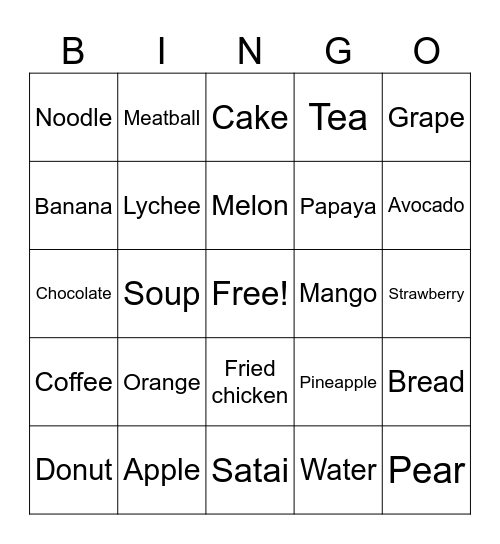 | B | I | N | G | O |
|---|---|---|---|---|
| Noodle | Meatball | Cake | Tea | Grape |
| Banana | Lychee | Melon | Papaya | Avocado |
| Chocolate | Soup | Free! | Mango | Strawberry |
| Coffee | Orange | Fried chicken | Pineapple | Bread |
| Donut | Apple | Satai | Water | Pear |